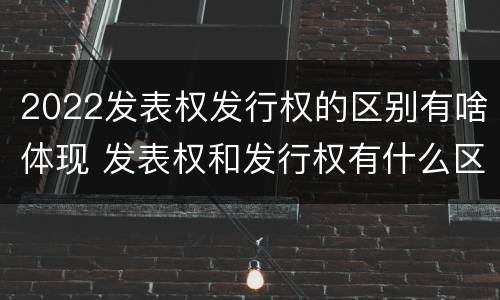 2022发表权发行权的区别有啥体现 发表权和发行权有什么区